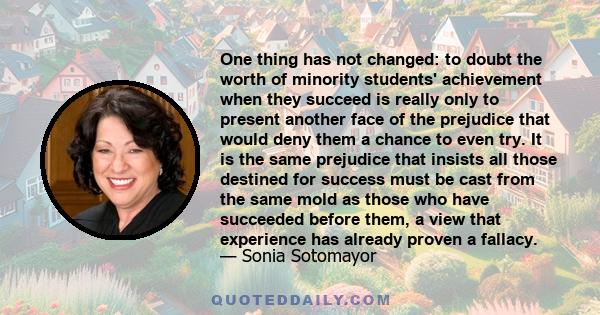 One thing has not changed: to doubt the worth of minority students' achievement when they succeed is really only to present another face of the prejudice that would deny them a chance to even try. It is the same prejudice that insists all those destined for success must be cast from the same mold as those who have succeeded before them, a view that experience has already proven a fallacy.
— Sonia Sotomayor

QUOTEDDAILY.COM